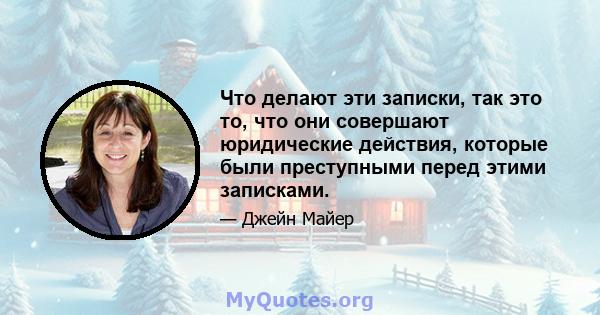 Что делают эти записки, так это то, что они совершают юридические действия, которые были преступными перед этими записками.

— Джейн Майер

MyQuotes.org